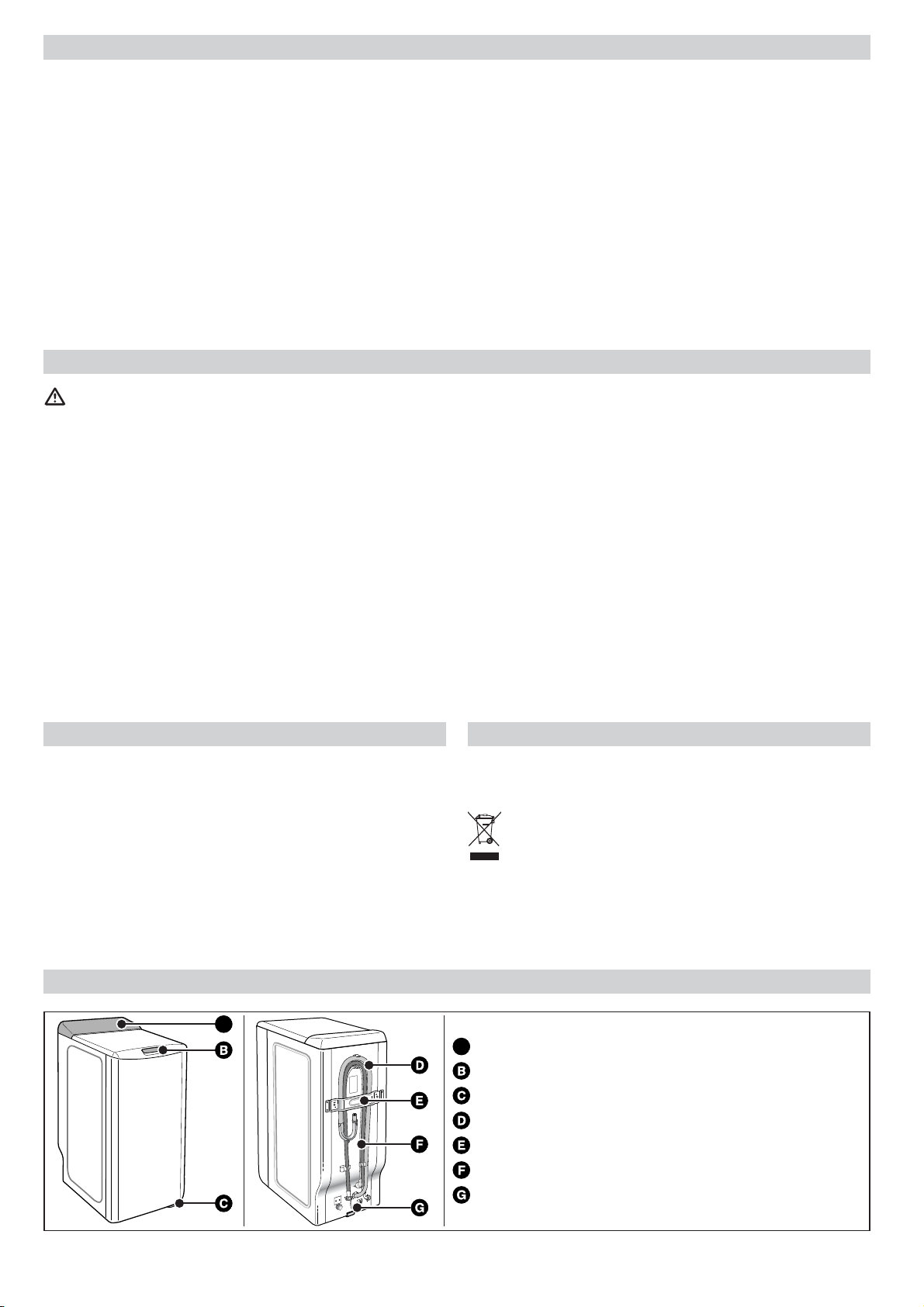 B

C

D

E

F

G

B

C

D

E

F

G